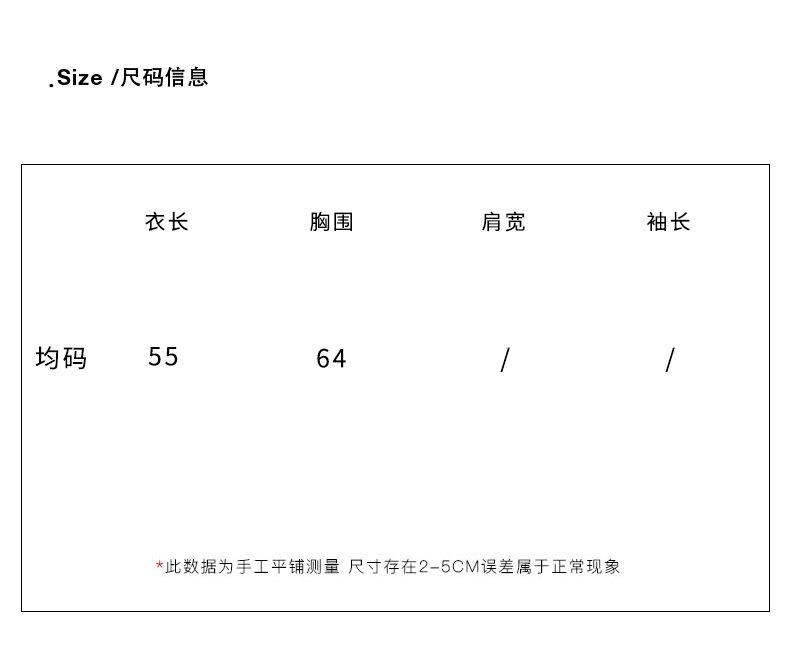 .Size /尺码信息

|  | 衣长 | 胸围 | 肩宽 | 袖长 |
|---|---|---|---|---|
| 均码 | 55 | 64 | / | / |

*此数据为手工平铺测量 尺寸存在2-5CM误差属于正常现象